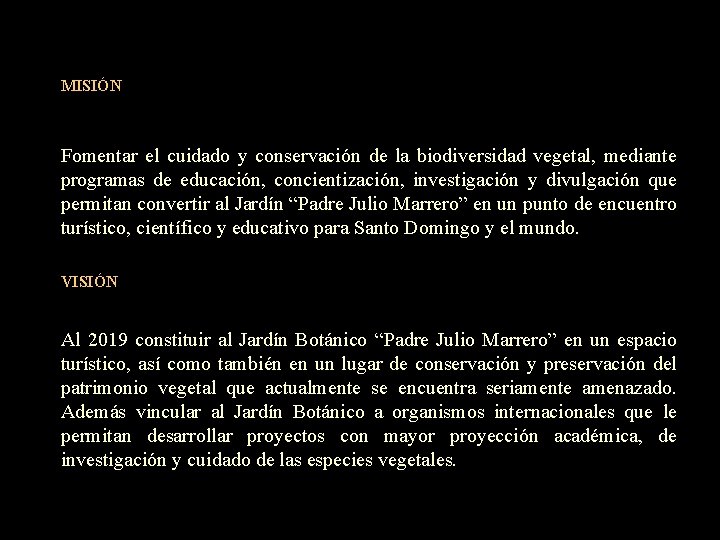 MISIÓN

Fomentar el cuidado y conservación de la biodiversidad vegetal, mediante programas de educación, concientización, investigación y divulgación que permitan convertir al Jardín “Padre Julio Marrero” en un punto de encuentro turístico, científico y educativo para Santo Domingo y el mundo.

VISIÓN

Al 2019 constituir al Jardín Botánico “Padre Julio Marrero” en un espacio turístico, así como también en un lugar de conservación y preservación del patrimonio vegetal que actualmente se encuentra seriamente amenazado. Además vincular al Jardín Botánico a organismos internacionales que le permitan desarrollar proyectos con mayor proyección académica, de investigación y cuidado de las especies vegetales.